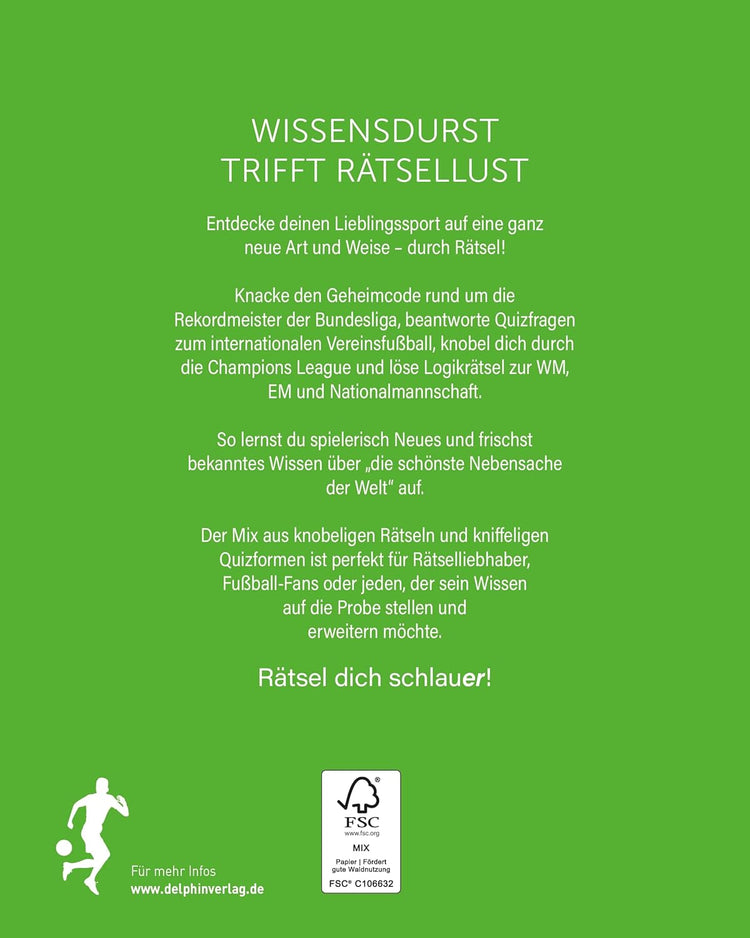 WISSENSDURST
TRIFFT RÄTSELLUST

Entdecke deinen Lieblingssport auf eine ganz neue Art und Weise – durch Rätsel!

Knacke den Geheimcode rund um die Rekordmeister der Bundesliga, beantworte Quizfragen zum internationalen Vereinsfußball, knobel dich durch die Champions League und löse Logikrätsel zur WM, EM und Nationalmannschaft.

So lernst du spielerisch Neues und frischst bekanntes Wissen über „die schönste Nebensache der Welt" auf.

Der Mix aus knobeligen Rätseln und kniffeligen Quizformen ist perfekt für Rätselliebhaber, Fußball-Fans oder jeden, der sein Wissen auf die Probe stellen und erweitern möchte.

Rätsel dich schlauer!

Für mehr Infos
www.delphinverlag.de

FSC
www.fsc.org
MIX
Papier | Fördert gute Waldnutzung
FSC® C106632